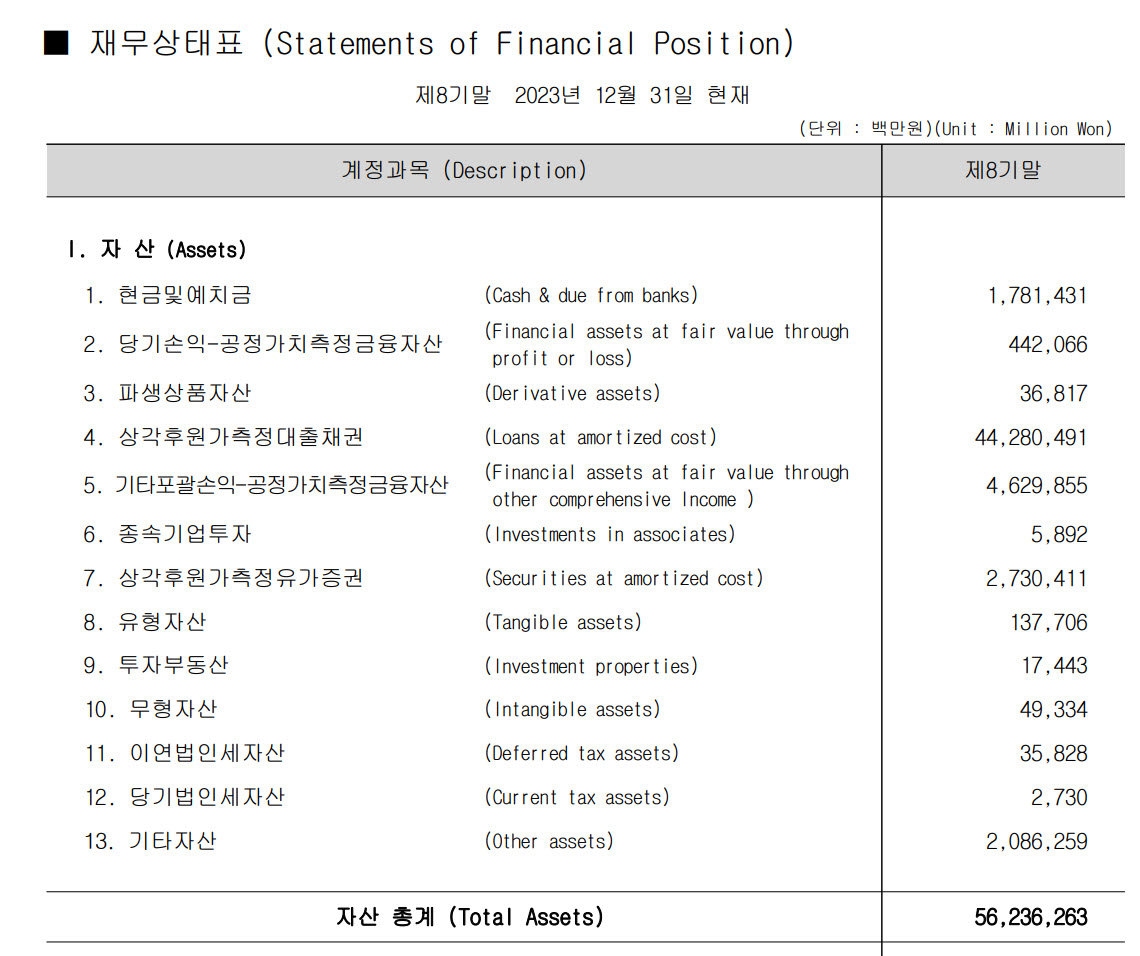 ■ 재무상태표 (Statements of Financial Position)

제8기말 2023년 12월 31일 현재

(단위 : 백만원)(Unit : Million Won)

| 계정과목 (Description) | | 제8기말 |
|---|---|---|
| Ⅰ. 자 산 (Assets) | | |
| 1. 현금및예치금 | (Cash & due from banks) | 1,781,431 |
| 2. 당기손익-공정가치측정금융자산 | (Financial assets at fair value through profit or loss) | 442,066 |
| 3. 파생상품자산 | (Derivative assets) | 36,817 |
| 4. 상각후원가측정대출채권 | (Loans at amortized cost) | 44,280,491 |
| 5. 기타포괄손익-공정가치측정금융자산 | (Financial assets at fair value through other comprehensive Income ) | 4,629,855 |
| 6. 종속기업투자 | (Investments in associates) | 5,892 |
| 7. 상각후원가측정유가증권 | (Securities at amortized cost) | 2,730,411 |
| 8. 유형자산 | (Tangible assets) | 137,706 |
| 9. 투자부동산 | (Investment properties) | 17,443 |
| 10. 무형자산 | (Intangible assets) | 49,334 |
| 11. 이연법인세자산 | (Deferred tax assets) | 35,828 |
| 12. 당기법인세자산 | (Current tax assets) | 2,730 |
| 13. 기타자산 | (Other assets) | 2,086,259 |
| 자산 총계 (Total Assets) | | 56,236,263 |